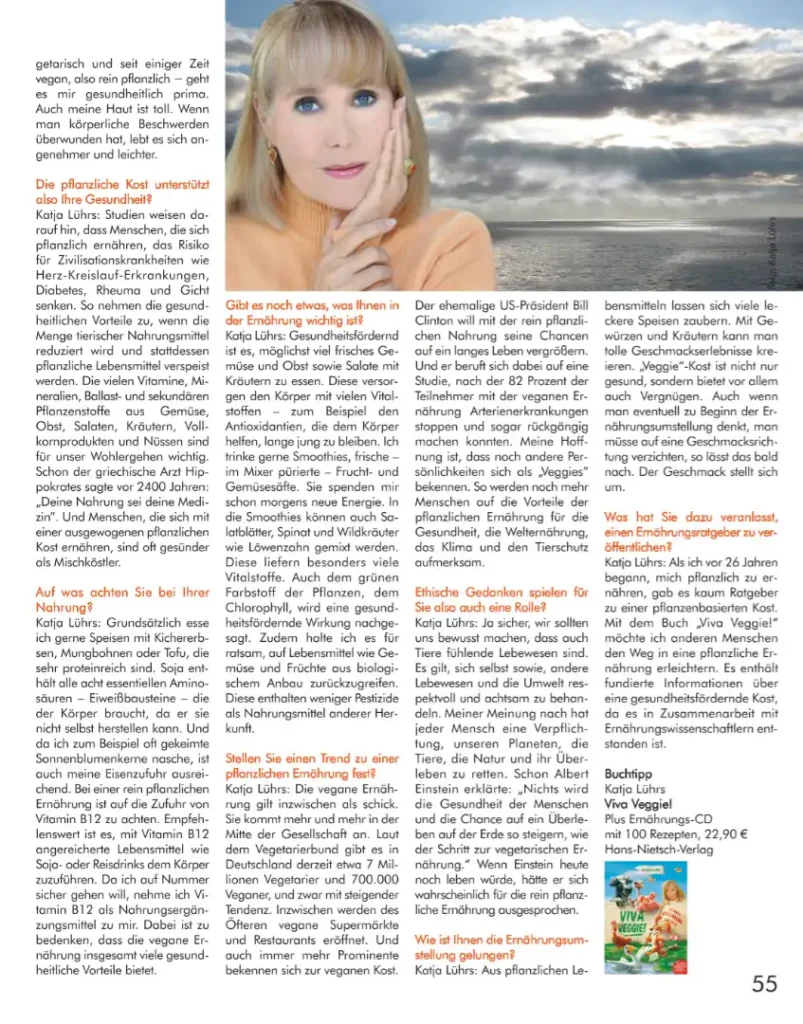 getarisch und seit einiger Zeit vegan, also rein pflanzlich – geht es mir gesundheitlich prima. Auch meine Haut ist toll. Wenn man körperliche Beschwerden überwunden hat, lebt es sich angenehmer und leichter.

Die pflanzliche Kost unterstützt also Ihre Gesundheit?
Katja Lührs: Studien weisen darauf hin, dass Menschen, die sich pflanzlich ernähren, das Risiko für Zivilisationskrankheiten wie Herz-Kreislauf-Erkrankungen, Diabetes, Rheuma und Gicht senken. So nehmen die gesundheitlichen Vorteile zu, wenn die Menge tierischer Nahrungsmittel reduziert wird und stattdessen pflanzliche Lebensmittel verspeist werden. Die vielen Vitamine, Mineralien, Ballast- und sekundären Pflanzenstoffe aus Gemüse, Obst, Salaten, Kräutern, Vollkornprodukten und Nüssen sind für unser Wohlergehen wichtig. Schon der griechische Arzt Hippokrates sagte vor 2400 Jahren: „Deine Nahrung sei deine Medizin". Und Menschen, die sich mit einer ausgewogenen pflanzlichen Kost ernähren, sind oft gesünder als Mischköstler.

Auf was achten Sie bei Ihrer Nahrung?
Katja Lührs: Grundsätzlich esse ich gerne Speisen mit Kichererbsen, Mungbohnen oder Tofu, die sehr proteinreich sind. Soja enthält alle acht essentiellen Aminosäuren – Eiweißbausteine – die der Körper braucht, da er sie nicht selbst herstellen kann. Und da ich zum Beispiel oft gekeimte Sonnenblumenkerne nasche, ist auch meine Eisenzufuhr ausreichend. Bei einer rein pflanzlichen Ernährung ist auf die Zufuhr von Vitamin B12 zu achten. Empfehlenswert ist es, mit Vitamin B12 angereicherte Lebensmittel wie Soja- oder Reisdrinks dem Körper zuzuführen. Da ich auf Nummer sicher gehen will, nehme ich Vitamin B12 als Nahrungsergänzungsmittel zu mir. Dabei ist zu bedenken, dass die vegane Ernährung insgesamt viele gesundheitliche Vorteile bietet.

Foto: Katja Lührs

Gibt es noch etwas, was Ihnen in der Ernährung wichtig ist?
Katja Lührs: Gesundheitsfördernd ist es, möglichst viel frisches Gemüse und Obst sowie Salate mit Kräutern zu essen. Diese versorgen den Körper mit vielen Vitalstoffen – zum Beispiel den Antioxidantien, die dem Körper helfen, lange jung zu bleiben. Ich trinke gerne Smoothies, frische – im Mixer pürierte – Frucht- und Gemüsesäfte. Sie spenden mir schon morgens neue Energie. In die Smoothies können auch Salatblätter, Spinat und Wildkräuter wie Löwenzahn gemixt werden. Diese liefern besonders viele Vitalstoffe. Auch dem grünen Farbstoff der Pflanzen, dem Chlorophyll, wird eine gesundheitsfördernde Wirkung nachgesagt. Zudem halte ich es für ratsam, auf Lebensmittel wie Gemüse und Früchte aus biologischem Anbau zurückzugreifen. Diese enthalten weniger Pestizide als Nahrungsmittel anderer Herkunft.

Stellen Sie einen Trend zu einer pflanzlichen Ernährung fest?
Katja Lührs: Die vegane Ernährung gilt inzwischen als schick. Sie kommt mehr und mehr in der Mitte der Gesellschaft an. Laut dem Vegetarierbund gibt es in Deutschland derzeit etwa 7 Millionen Vegetarier und 700.000 Veganer, und zwar mit steigender Tendenz. Inzwischen werden des Öfteren vegane Supermärkte und Restaurants eröffnet. Und auch immer mehr Prominente bekennen sich zur veganen Kost.

Der ehemalige US-Präsident Bill Clinton will mit der rein pflanzlichen Nahrung seine Chancen auf ein langes Leben vergrößern. Und er beruft sich dabei auf eine Studie, nach der 82 Prozent der Teilnehmer mit der veganen Ernährung Arterienerkrankungen stoppen und sogar rückgängig machen konnten. Meine Hoffnung ist, dass noch andere Persönlichkeiten sich als „Veggies" bekennen. So werden noch mehr Menschen auf die Vorteile der pflanzlichen Ernährung für die Gesundheit, die Welternährung, das Klima und den Tierschutz aufmerksam.

Ethische Gedanken spielen für Sie also auch eine Rolle?
Katja Lührs: Ja sicher, wir sollten uns bewusst machen, dass auch Tiere fühlende Lebewesen sind. Es gilt, sich selbst sowie, andere Lebewesen und die Umwelt respektvoll und achtsam zu behandeln. Meiner Meinung nach hat jeder Mensch eine Verpflichtung, unseren Planeten, die Tiere, die Natur und ihr Überleben zu retten. Schon Albert Einstein erklärte: „Nichts wird die Gesundheit der Menschen und die Chance auf ein Überleben auf der Erde so steigern, wie der Schritt zur vegetarischen Ernährung." Wenn Einstein heute noch leben würde, hätte er sich wahrscheinlich für die rein pflanzliche Ernährung ausgesprochen.

Wie ist Ihnen die Ernährungsumstellung gelungen?
Katja Lührs: Aus pflanzlichen Lebensmitteln lassen sich viele leckere Speisen zaubern. Mit Gewürzen und Kräutern kann man tolle Geschmackserlebnisse kreieren. „Veggie"-Kost ist nicht nur gesund, sondern bietet vor allem auch Vergnügen. Auch wenn man eventuell zu Beginn der Ernährungsumstellung denkt, man müsse auf eine Geschmacksrichtung verzichten, so lässt das bald nach. Der Geschmack stellt sich um.

Was hat Sie dazu veranlasst, einen Ernährungsratgeber zu veröffentlichen?
Katja Lührs: Als ich vor 26 Jahren begann, mich pflanzlich zu ernähren, gab es kaum Ratgeber zu einer pflanzenbasierten Kost. Mit dem Buch „Viva Veggie!" möchte ich anderen Menschen den Weg in eine pflanzliche Ernährung erleichtern. Es enthält fundierte Informationen über eine gesundheitsfördernde Kost, da es in Zusammenarbeit mit Ernährungswissenschaftlern entstanden ist.

Buchtipp
Katja Lührs
Viva Veggie!
Plus Ernährungs-CD
mit 100 Rezepten, 22,90 €
Hans-Nietsch-Verlag

VIVA VEGGIE!

55